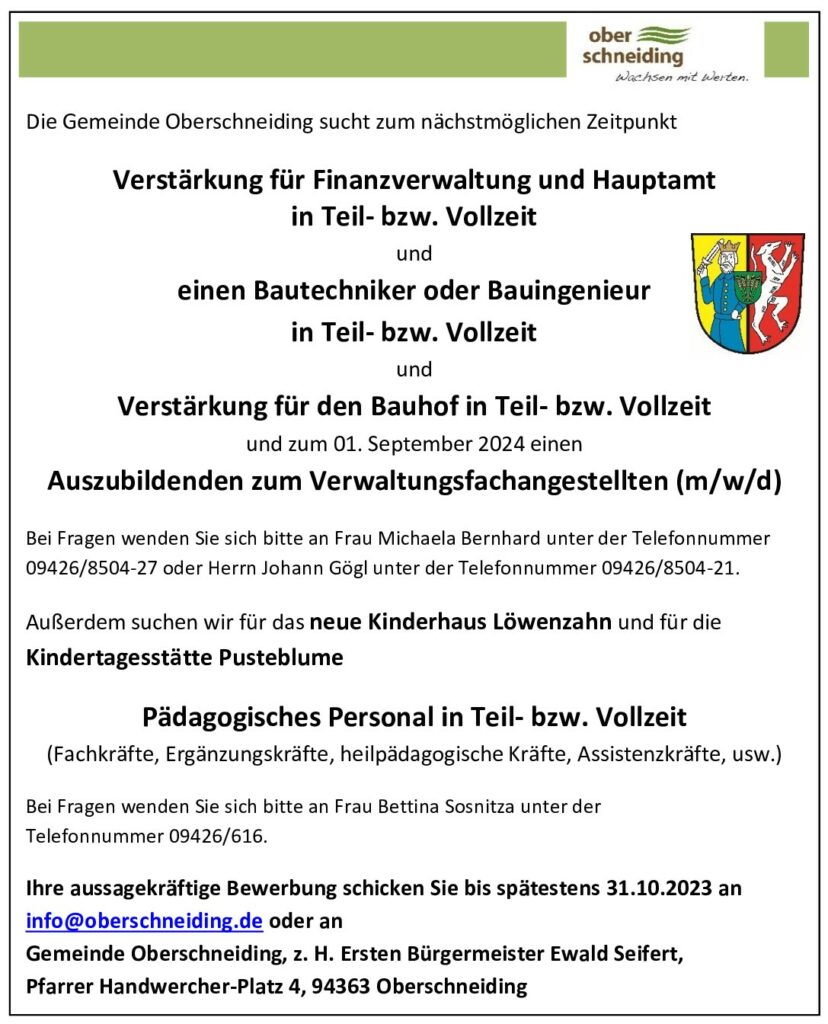 ober schneiding
Wachsen mit Werten.

Die Gemeinde Oberschneiding sucht zum nächstmöglichen Zeitpunkt

Verstärkung für Finanzverwaltung und Hauptamt in Teil- bzw. Vollzeit

und

einen Bautechniker oder Bauingenieur in Teil- bzw. Vollzeit

und

Verstärkung für den Bauhof in Teil- bzw. Vollzeit

und zum 01. September 2024 einen

Auszubildenden zum Verwaltungsfachangestellten (m/w/d)

Bei Fragen wenden Sie sich bitte an Frau Michaela Bernhard unter der Telefonnummer 09426/8504-27 oder Herrn Johann Gögl unter der Telefonnummer 09426/8504-21.

Außerdem suchen wir für das neue Kinderhaus Löwenzahn und für die Kindertagesstätte Pusteblume

Pädagogisches Personal in Teil- bzw. Vollzeit

(Fachkräfte, Ergänzungskräfte, heilpädagogische Kräfte, Assistenzkräfte, usw.)

Bei Fragen wenden Sie sich bitte an Frau Bettina Sosnitza unter der Telefonnummer 09426/616.

Ihre aussagekräftige Bewerbung schicken Sie bis spätestens 31.10.2023 an info@oberschneiding.de oder an
Gemeinde Oberschneiding, z. H. Ersten Bürgermeister Ewald Seifert,
Pfarrer Handwercher-Platz 4, 94363 Oberschneiding